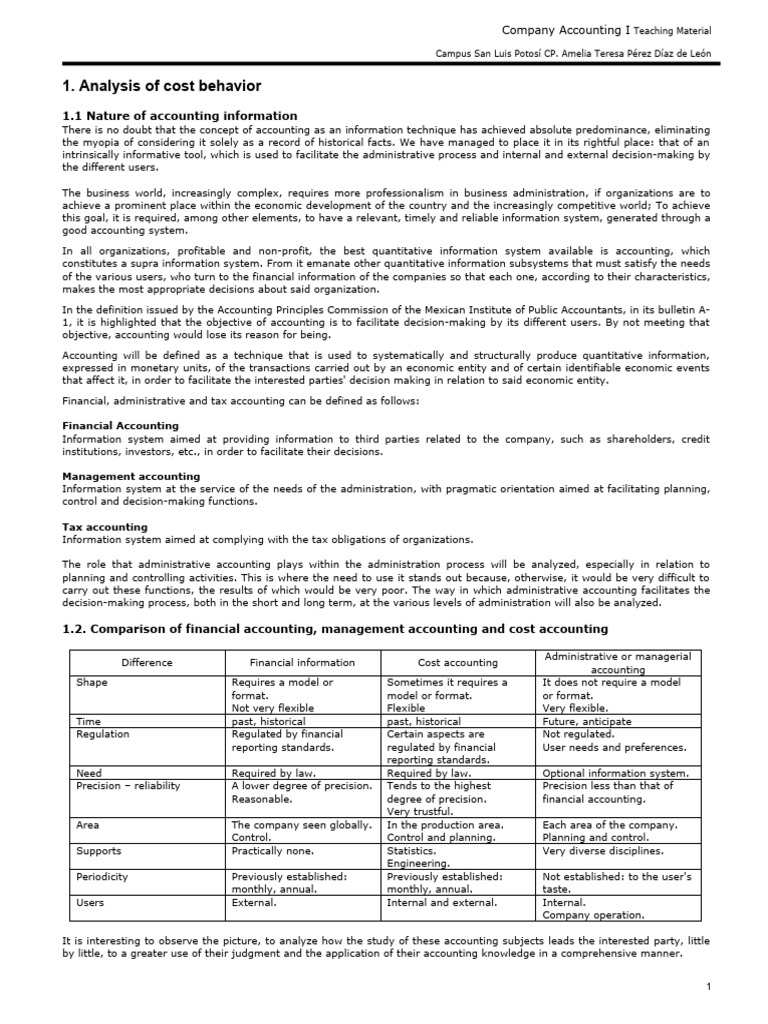 Company Accounting I Teaching Material

Campus San Luis Potosí CP. Amelia Teresa Pérez Díaz de León

1. Analysis of cost behavior

1.1 Nature of accounting information

There is no doubt that the concept of accounting as an information technique has achieved absolute predominance, eliminating the myopia of considering it solely as a record of historical facts. We have managed to place it in its rightful place: that of an intrinsically informative tool, which is used to facilitate the administrative process and internal and external decision-making by the different users.

The business world, increasingly complex, requires more professionalism in business administration, if organizations are to achieve a prominent place within the economic development of the country and the increasingly competitive world; To achieve this goal, it is required, among other elements, to have a relevant, timely and reliable information system, generated through a good accounting system.

In all organizations, profitable and non-profit, the best quantitative information system available is accounting, which constitutes a supra information system. From it emanate other quantitative information subsystems that must satisfy the needs of the various users, who turn to the financial information of the companies so that each one, according to their characteristics, makes the most appropriate decisions about said organization.

In the definition issued by the Accounting Principles Commission of the Mexican Institute of Public Accountants, in its bulletin A-1, it is highlighted that the objective of accounting is to facilitate decision-making by its different users. By not meeting that objective, accounting would lose its reason for being.

Accounting will be defined as a technique that is used to systematically and structurally produce quantitative information, expressed in monetary units, of the transactions carried out by an economic entity and of certain identifiable economic events that affect it, in order to facilitate the interested parties' decision making in relation to said economic entity.

Financial, administrative and tax accounting can be defined as follows:

Financial Accounting
Information system aimed at providing information to third parties related to the company, such as shareholders, credit institutions, investors, etc., in order to facilitate their decisions.

Management accounting
Information system at the service of the needs of the administration, with pragmatic orientation aimed at facilitating planning, control and decision-making functions.

Tax accounting
Information system aimed at complying with the tax obligations of organizations.

The role that administrative accounting plays within the administration process will be analyzed, especially in relation to planning and controlling activities. This is where the need to use it stands out because, otherwise, it would be very difficult to carry out these functions, the results of which would be very poor. The way in which administrative accounting facilitates the decision-making process, both in the short and long term, at the various levels of administration will also be analyzed.

1.2. Comparison of financial accounting, management accounting and cost accounting

| Difference | Financial information | Cost accounting | Administrative or managerial accounting |
|---|---|---|---|
| Shape | Requires a model or format. Not very flexible | Sometimes it requires a model or format. Flexible | It does not require a model or format. Very flexible. |
| Time | past, historical | past, historical | Future, anticipate |
| Regulation | Regulated by financial reporting standards. | Certain aspects are regulated by financial reporting standards. | Not regulated. User needs and preferences. |
| Need | Required by law. | Required by law. | Optional information system. |
| Precision – reliability | A lower degree of precision. Reasonable. | Tends to the highest degree of precision. Very trustful. | Precision less than that of financial accounting. |
| Area | The company seen globally. Control. | In the production area. Control and planning. | Each area of the company. Planning and control. |
| Supports | Practically none. | Statistics. Engineering. | Very diverse disciplines. |
| Periodicity | Previously established: monthly, annual. | Previously established: monthly, annual. | Not established: to the user's taste. |
| Users | External. | Internal and external. | Internal. Company operation. |

It is interesting to observe the picture, to analyze how the study of these accounting subjects leads the interested party, little by little, to a greater use of their judgment and the application of their accounting knowledge in a comprehensive manner.

1